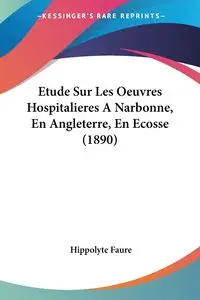 KESSINGER'S RARE REPRINTS

Etude Sur Les Oeuvres Hospitalieres A Narbonne, En Angleterre, En Ecosse (1890)

Hippolyte Faure